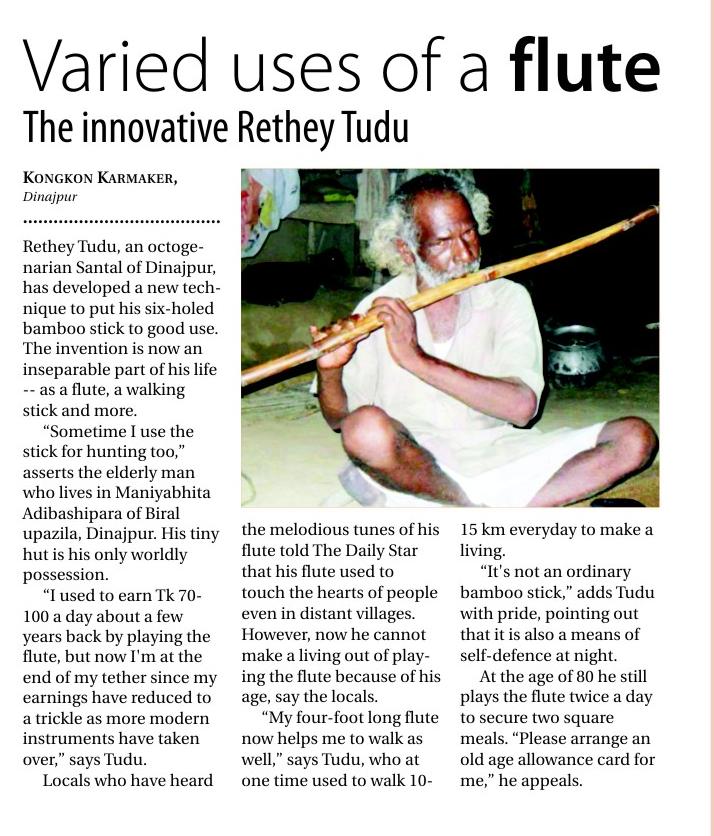 Varied uses of a flute

The innovative Rethey Tudu

KONGKON KARMAKER, Dinajpur

Rethey Tudu, an octogenarian Santal of Dinajpur, has developed a new technique to put his six-holed bamboo stick to good use. The invention is now an inseparable part of his life -- as a flute, a walking stick and more.

"Sometime I use the stick for hunting too," asserts the elderly man who lives in Maniyabhita Adibashipara of Biral upazila, Dinajpur. His tiny hut is his only worldly possession.

"I used to earn Tk 70-100 a day about a few years back by playing the flute, but now I'm at the end of my tether since my earnings have reduced to a trickle as more modern instruments have taken over," says Tudu.

Locals who have heard the melodious tunes of his flute told The Daily Star that his flute used to touch the hearts of people even in distant villages. However, now he cannot make a living out of playing the flute because of his age, say the locals.

"My four-foot long flute now helps me to walk as well," says Tudu, who at one time used to walk 10-15 km everyday to make a living.

"It's not an ordinary bamboo stick," adds Tudu with pride, pointing out that it is also a means of self-defence at night.

At the age of 80 he still plays the flute twice a day to secure two square meals. "Please arrange an old age allowance card for me," he appeals.